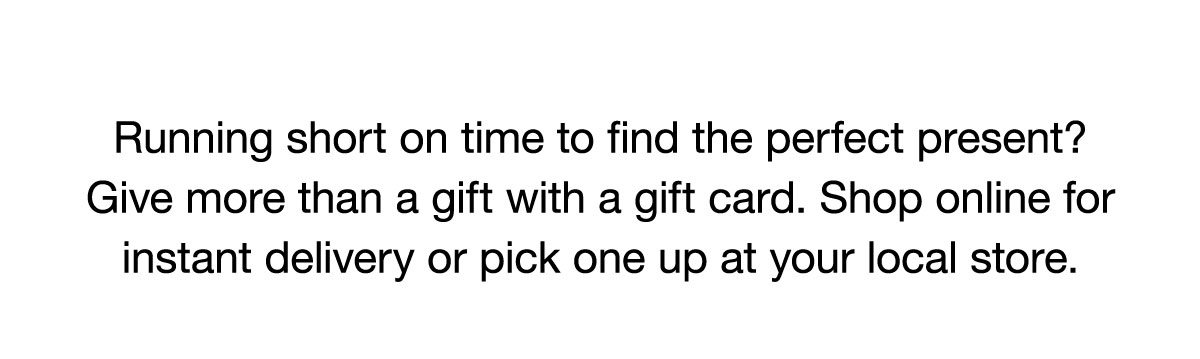 Running short on time to find the perfect present? Give more than a gift with a gift card. Shop online for instant delivery or pick one up at your local store.